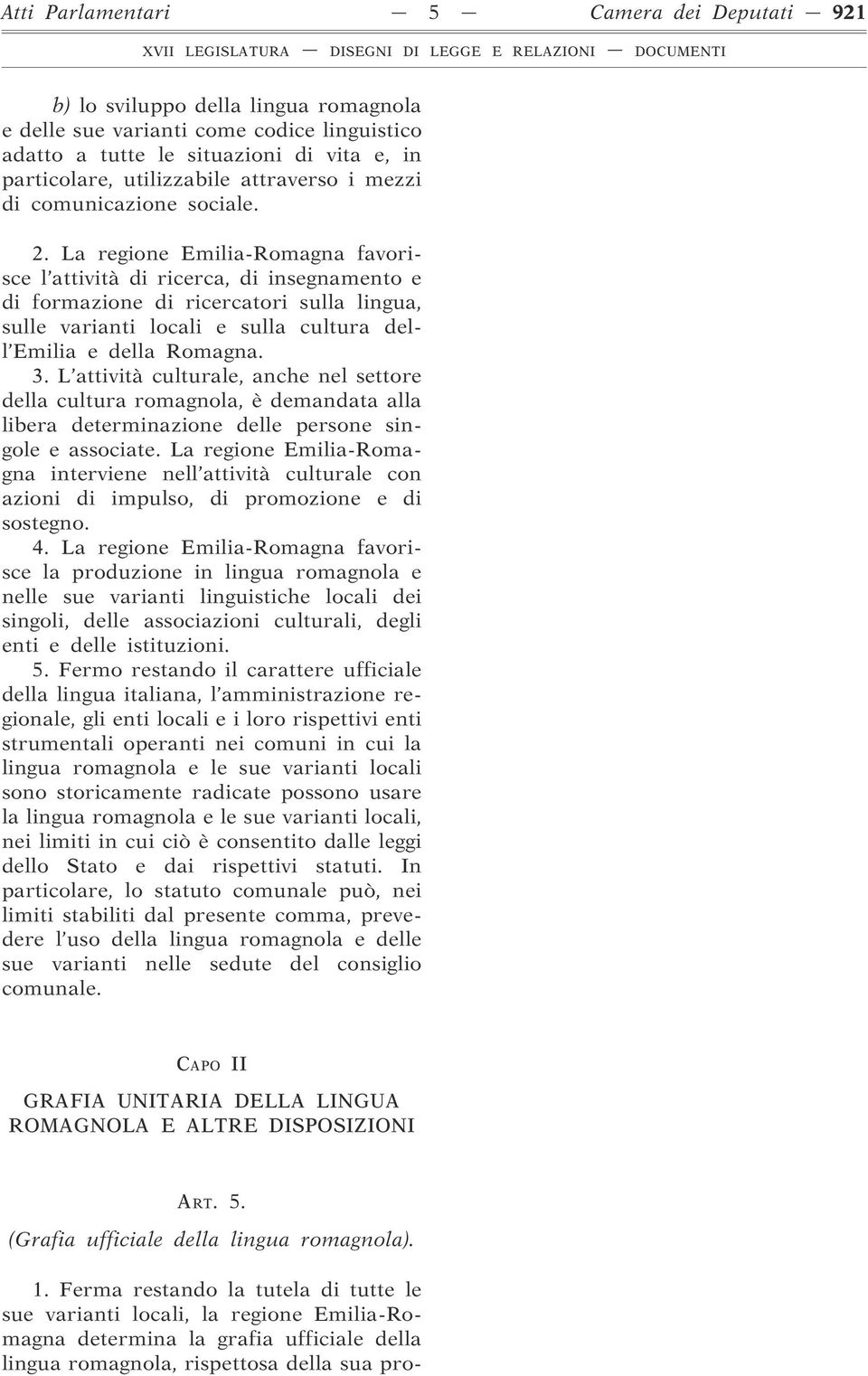 Atti Parlamentari — 5 — Camera dei Deputati — 921

XVII LEGISLATURA — DISEGNI DI LEGGE E RELAZIONI — DOCUMENTI

b) lo sviluppo della lingua romagnola e delle sue varianti come codice linguistico adatto a tutte le situazioni di vita e, in particolare, utilizzabile attraverso i mezzi di comunicazione sociale.

2. La regione Emilia-Romagna favorisce l'attività di ricerca, di insegnamento e di formazione di ricercatori sulla lingua, sulle varianti locali e sulla cultura dell'Emilia e della Romagna.

3. L'attività culturale, anche nel settore della cultura romagnola, è demandata alla libera determinazione delle persone singole e associate. La regione Emilia-Romagna interviene nell'attività culturale con azioni di impulso, di promozione e di sostegno.

4. La regione Emilia-Romagna favorisce la produzione in lingua romagnola e nelle sue varianti linguistiche locali dei singoli, delle associazioni culturali, degli enti e delle istituzioni.

5. Fermo restando il carattere ufficiale della lingua italiana, l'amministrazione regionale, gli enti locali e i loro rispettivi enti strumentali operanti nei comuni in cui la lingua romagnola e le sue varianti locali sono storicamente radicate possono usare la lingua romagnola e le sue varianti locali, nei limiti in cui ciò è consentito dalle leggi dello Stato e dai rispettivi statuti. In particolare, lo statuto comunale può, nei limiti stabiliti dal presente comma, prevedere l'uso della lingua romagnola e delle sue varianti nelle sedute del consiglio comunale.

CAPO II

GRAFIA UNITARIA DELLA LINGUA ROMAGNOLA E ALTRE DISPOSIZIONI

ART. 5.

(Grafia ufficiale della lingua romagnola).

1. Ferma restando la tutela di tutte le sue varianti locali, la regione Emilia-Romagna determina la grafia ufficiale della lingua romagnola, rispettosa della sua pro-